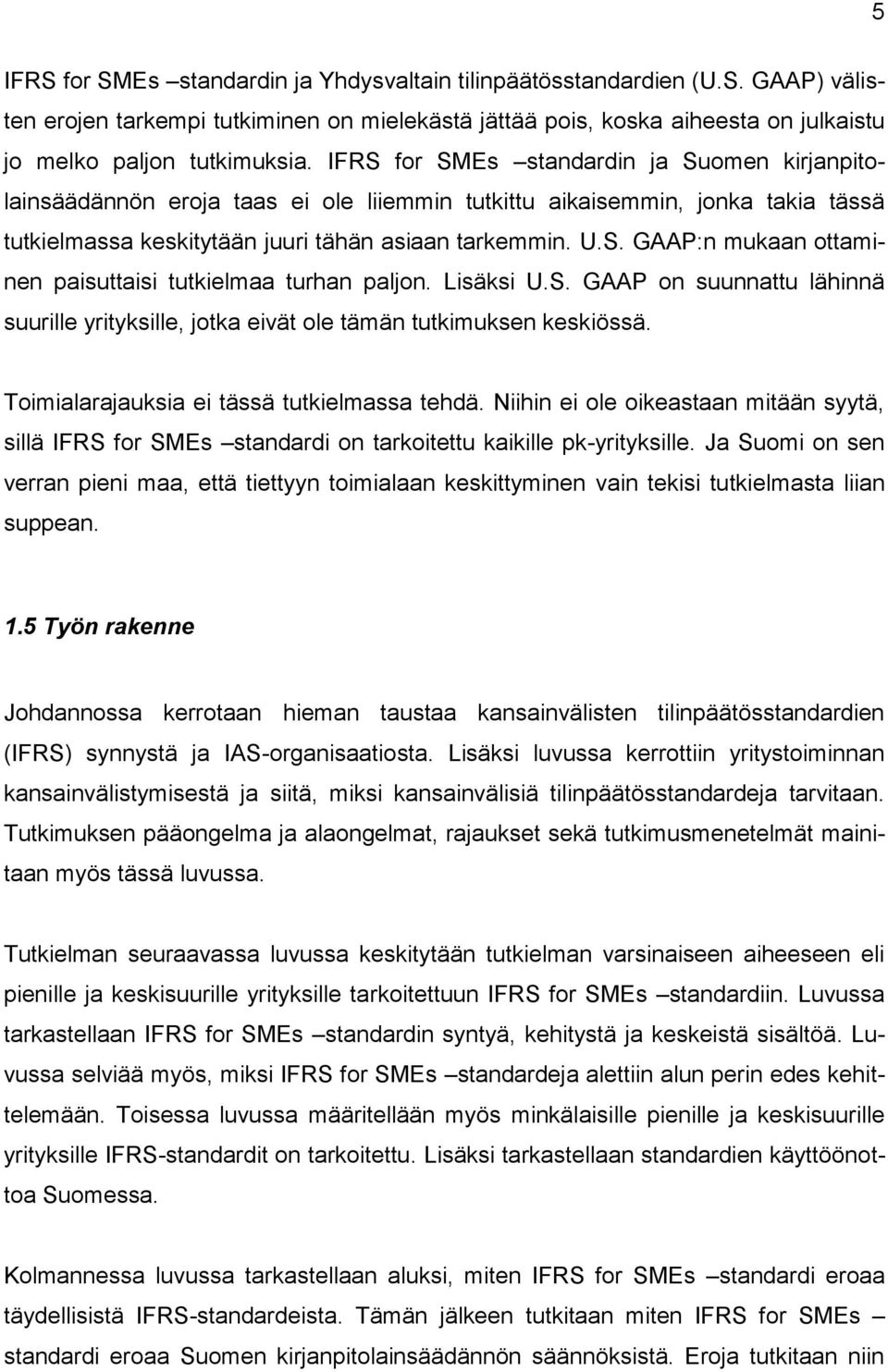 5

IFRS for SMEs –standardin ja Yhdysvaltain tilinpäätösstandardien (U.S. GAAP) välisten erojen tarkempi tutkiminen on mielekästä jättää pois, koska aiheesta on julkaistu jo melko paljon tutkimuksia. IFRS for SMEs –standardin ja Suomen kirjanpitolainsäädännön eroja taas ei ole liiemmin tutkittu aikaisemmin, jonka takia tässä tutkielmassa keskitytään juuri tähän asiaan tarkemmin. U.S. GAAP:n mukaan ottaminen paisuttaisi tutkielmaa turhan paljon. Lisäksi U.S. GAAP on suunnattu lähinnä suurille yrityksille, jotka eivät ole tämän tutkimuksen keskiössä.

Toimialarajauksia ei tässä tutkielmassa tehdä. Niihin ei ole oikeastaan mitään syytä, sillä IFRS for SMEs –standardi on tarkoitettu kaikille pk-yrityksille. Ja Suomi on sen verran pieni maa, että tiettyyn toimialaan keskittyminen vain tekisi tutkielmasta liian suppean.

1.5 Työn rakenne

Johdannossa kerrotaan hieman taustaa kansainvälisten tilinpäätösstandardien (IFRS) synnystä ja IAS-organisaatiosta. Lisäksi luvussa kerrottiin yritystoiminnan kansainvälistymisestä ja siitä, miksi kansainvälisiä tilinpäätösstandardeja tarvitaan. Tutkimuksen pääongelma ja alaongelmat, rajaukset sekä tutkimusmenetelmät mainitaan myös tässä luvussa.

Tutkielman seuraavassa luvussa keskitytään tutkielman varsinaiseen aiheeseen eli pienille ja keskisuurille yrityksille tarkoitettuun IFRS for SMEs –standardiin. Luvussa tarkastellaan IFRS for SMEs –standardin syntyä, kehitystä ja keskeistä sisältöä. Luvussa selviää myös, miksi IFRS for SMEs –standardeja alettiin alun perin edes kehittelemään. Toisessa luvussa määritellään myös minkälaisille pienille ja keskisuurille yrityksille IFRS-standardit on tarkoitettu. Lisäksi tarkastellaan standardien käyttöönottoa Suomessa.

Kolmannessa luvussa tarkastellaan aluksi, miten IFRS for SMEs –standardi eroaa täydellisistä IFRS-standardeista. Tämän jälkeen tutkitaan miten IFRS for SMEs –standardi eroaa Suomen kirjanpitolainsäädännön säännöksistä. Eroja tutkitaan niin